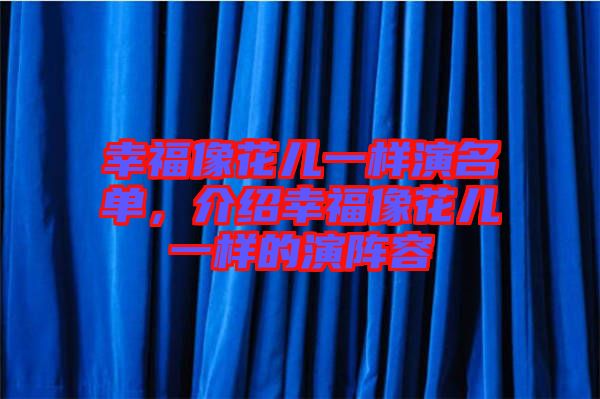 幸福像花儿一样演名单，介绍幸福像花儿一样的演阵容